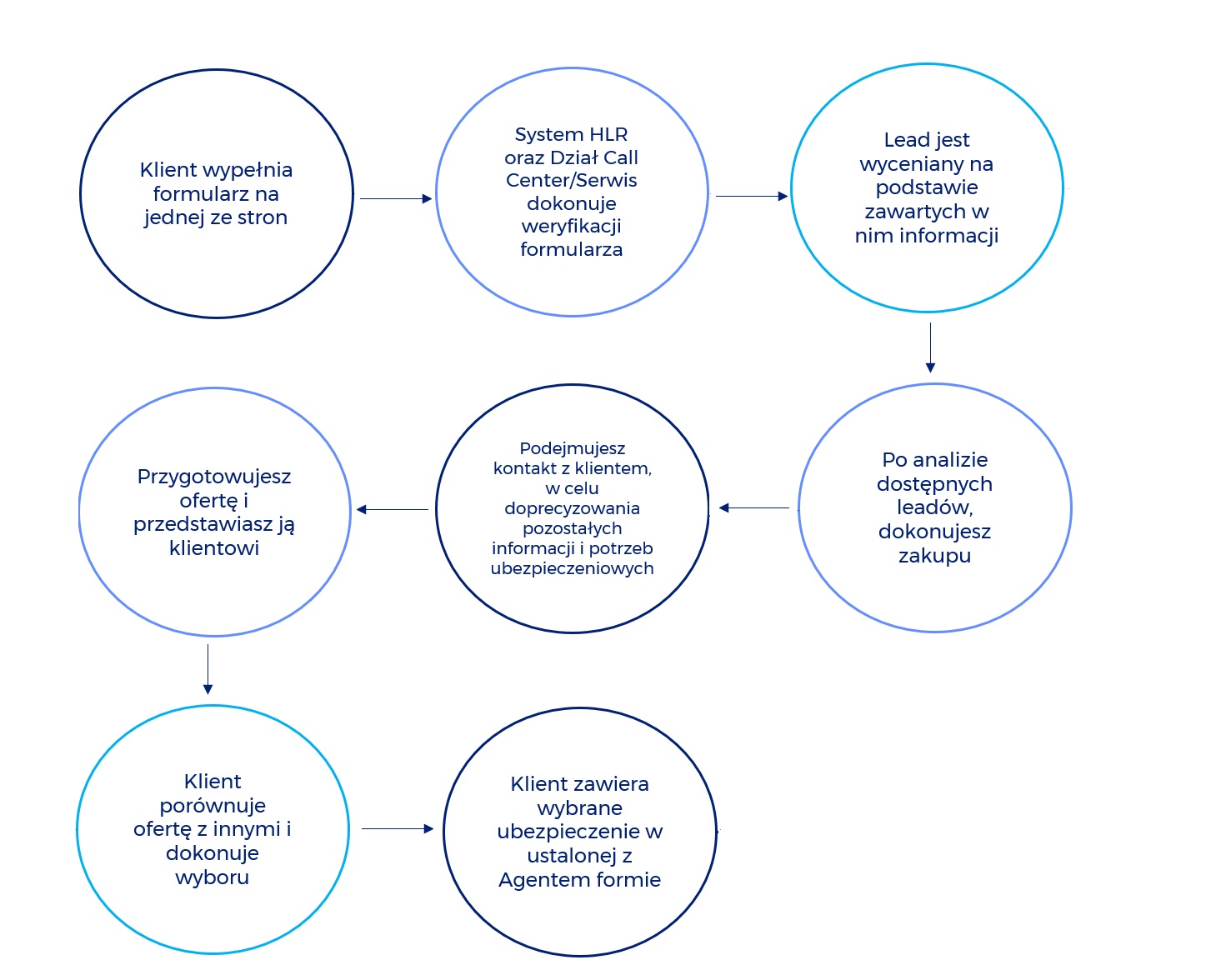 Klient wypełnia formularz na jednej ze stron

System HLR oraz Dział Call Center/Serwis dokonuje weryfikacji formularza

Lead jest wyceniany na podstawie zawartych w nim informacji

Po analizie dostępnych leadów, dokonujesz zakupu

Podejmujesz kontakt z klientem, w celu doprecyzowania pozostałych informacji i potrzeb ubezpieczeniowych

Przygotowujesz ofertę i przedstawiasz ją klientowi

Klient porównuje ofertę z innymi i dokonuje wyboru

Klient zawiera wybrane ubezpieczenie w ustalonej z Agentem formie